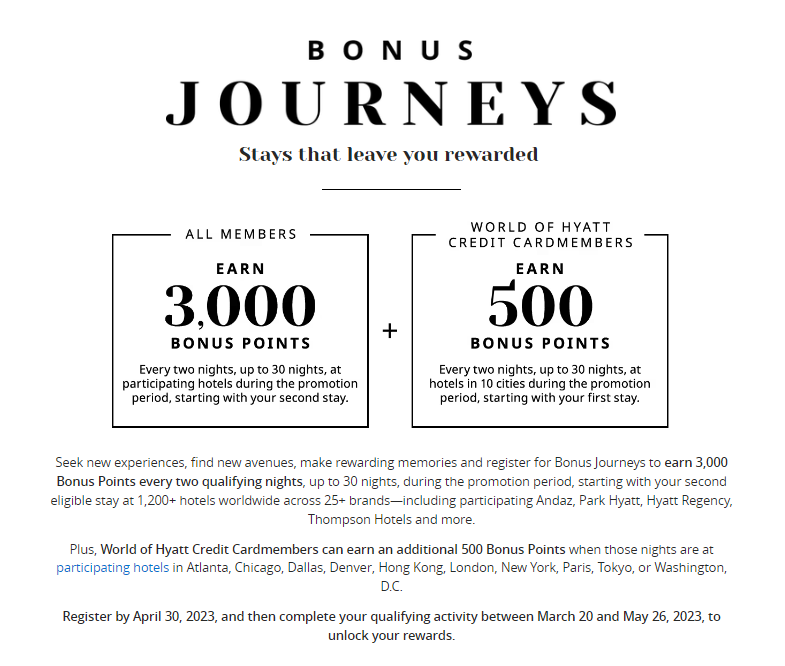 BONUS
JOURNEYS
Stays that leave you rewarded

ALL MEMBERS
EARN
3,000
BONUS POINTS
Every two nights, up to 30 nights, at participating hotels during the promotion period, starting with your second stay.

+

WORLD OF HYATT CREDIT CARDMEMBERS
EARN
500
BONUS POINTS
Every two nights, up to 30 nights, at hotels in 10 cities during the promotion period, starting with your first stay.

Seek new experiences, find new avenues, make rewarding memories and register for Bonus Journeys to earn 3,000 Bonus Points every two qualifying nights, up to 30 nights, during the promotion period, starting with your second eligible stay at 1,200+ hotels worldwide across 25+ brands—including participating Andaz, Park Hyatt, Hyatt Regency, Thompson Hotels and more.

Plus, World of Hyatt Credit Cardmembers can earn an additional 500 Bonus Points when those nights are at participating hotels in Atlanta, Chicago, Dallas, Denver, Hong Kong, London, New York, Paris, Tokyo, or Washington, D.C.

Register by April 30, 2023, and then complete your qualifying activity between March 20 and May 26, 2023, to unlock your rewards.